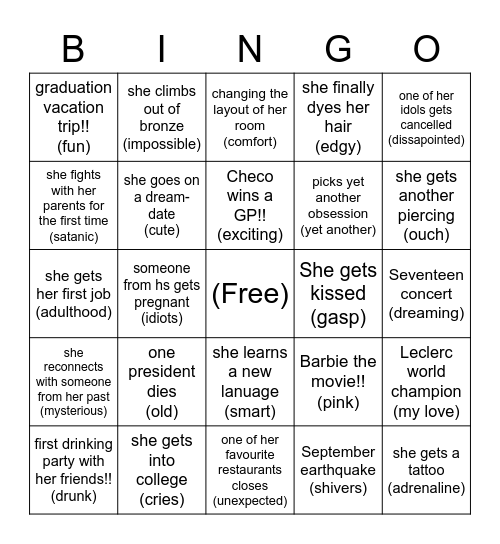 | B | I | N | G | O |
|---|---|---|---|---|
| graduation vacation trip!! (fun) | she climbs out of bronze (impossible) | changing the layout of her room (comfort) | she finally dyes her hair (edgy) | one of her idols gets cancelled (dissapointed) |
| she fights with her parents for the first time (satanic) | she goes on a dream-date (cute) | Checo wins a GP!! (exciting) | picks yet another obsession (yet another) | she gets another piercing (ouch) |
| she gets her first job (adulthood) | someone from hs gets pregnant (idiots) | (Free) | She gets kissed (gasp) | Seventeen concert (dreaming) |
| she reconnects with someone from her past (mysterious) | one president dies (old) | she learns a new lanuage (smart) | Barbie the movie!! (pink) | Leclerc world champion (my love) |
| first drinking party with her friends!! (drunk) | she gets into college (cries) | one of her favourite restaurants closes (unexpected) | September earthquake (shivers) | she gets a tattoo (adrenaline) |